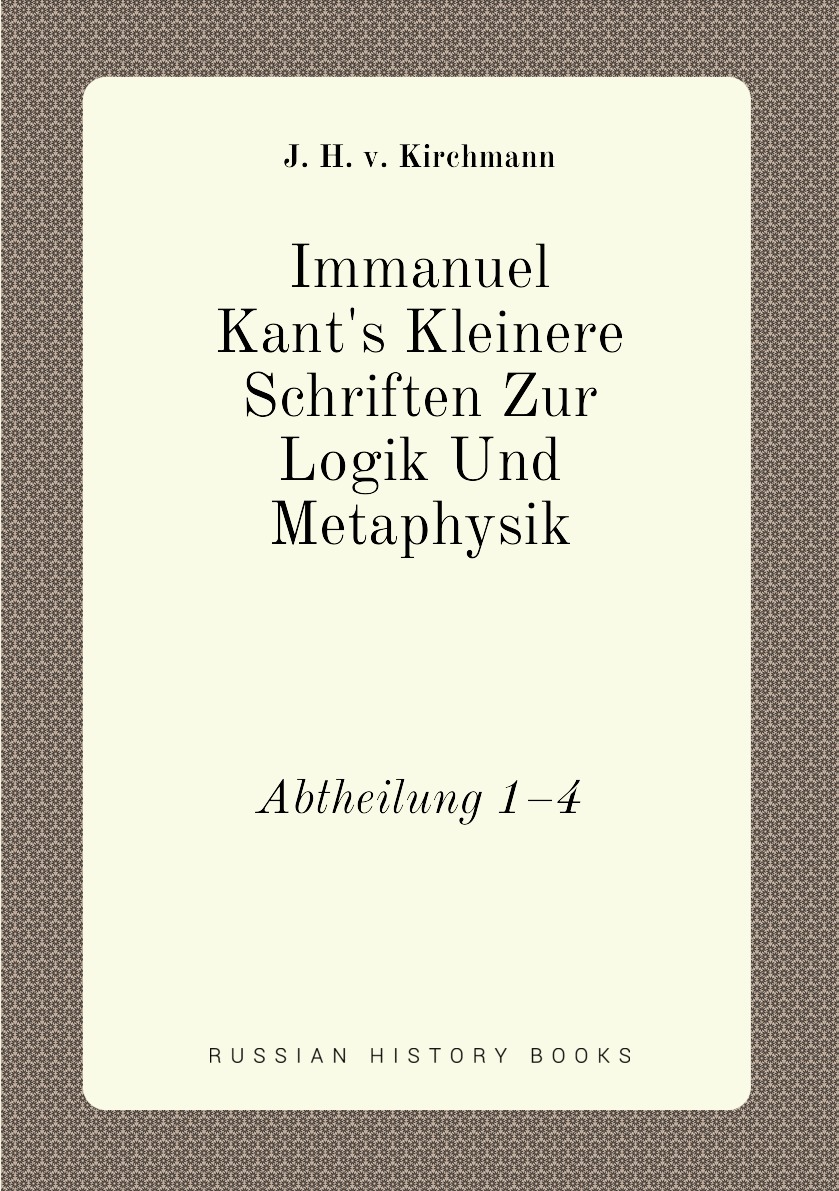 J. H. v. Kirchmann

Immanuel Kant's Kleinere Schriften Zur Logik Und Metaphysik

Abtheilung 1–4

RUSSIAN HISTORY BOOKS